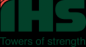 IHS
Towers of strength